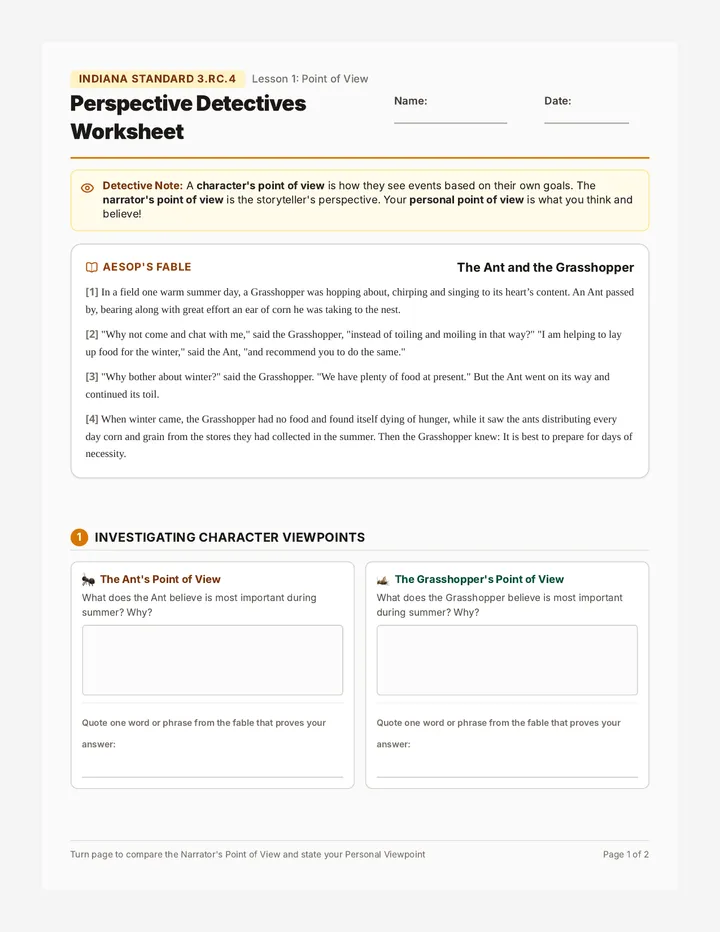 INDIANA STANDARD 3.RC.4 Lesson 1: Point of View

Perspective Detectives Worksheet

Name:

Date:

Detective Note: A character's point of view is how they see events based on their own goals. The narrator's point of view is the storyteller's perspective. Your personal point of view is what you think and believe!

AESOP'S FABLE

The Ant and the Grasshopper

[1] In a field one warm summer day, a Grasshopper was hopping about, chirping and singing to its heart's content. An Ant passed by, bearing along with great effort an ear of corn he was taking to the nest.

[2] "Why not come and chat with me," said the Grasshopper, "instead of toiling and moiling in that way?" "I am helping to lay up food for the winter," said the Ant, "and recommend you to do the same."

[3] "Why bother about winter?" said the Grasshopper. "We have plenty of food at present." But the Ant went on its way and continued its toil.

[4] When winter came, the Grasshopper had no food and found itself dying of hunger, while it saw the ants distributing every day corn and grain from the stores they had collected in the summer. Then the Grasshopper knew: It is best to prepare for days of necessity.

1 INVESTIGATING CHARACTER VIEWPOINTS

The Ant's Point of View
What does the Ant believe is most important during summer? Why?

Quote one word or phrase from the fable that proves your answer:

The Grasshopper's Point of View
What does the Grasshopper believe is most important during summer? Why?

Quote one word or phrase from the fable that proves your answer:

Turn page to compare the Narrator's Point of View and state your Personal Viewpoint

Page 1 of 2